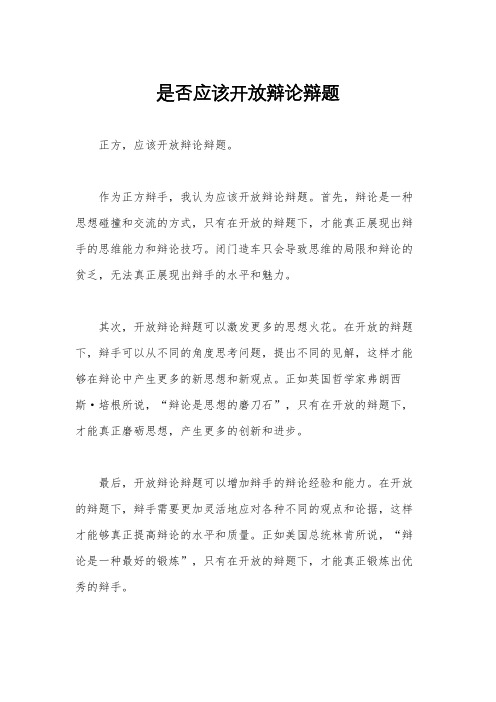 是否应该开放辩论辩题

正方，应该开放辩论辩题。

作为正方辩手，我认为应该开放辩论辩题。首先，辩论是一种思想碰撞和交流的方式，只有在开放的辩题下，才能真正展现出辩手的思维能力和辩论技巧。闭门造车只会导致思维的局限和辩论的贫乏，无法真正展现出辩手的水平和魅力。

其次，开放辩论辩题可以激发更多的思想火花。在开放的辩题下，辩手可以从不同的角度思考问题，提出不同的见解，这样才能够在辩论中产生更多的新思想和新观点。正如英国哲学家弗朗西斯·培根所说，“辩论是思想的磨刀石”，只有在开放的辩题下，才能真正磨砺思想，产生更多的创新和进步。

最后，开放辩论辩题可以增加辩手的辩论经验和能力。在开放的辩题下，辩手需要更加灵活地应对各种不同的观点和论据，这样才能够真正提高辩论的水平和质量。正如美国总统林肯所说，“辩论是一种最好的锻炼”，只有在开放的辩题下，才能真正锻炼出优秀的辩手。